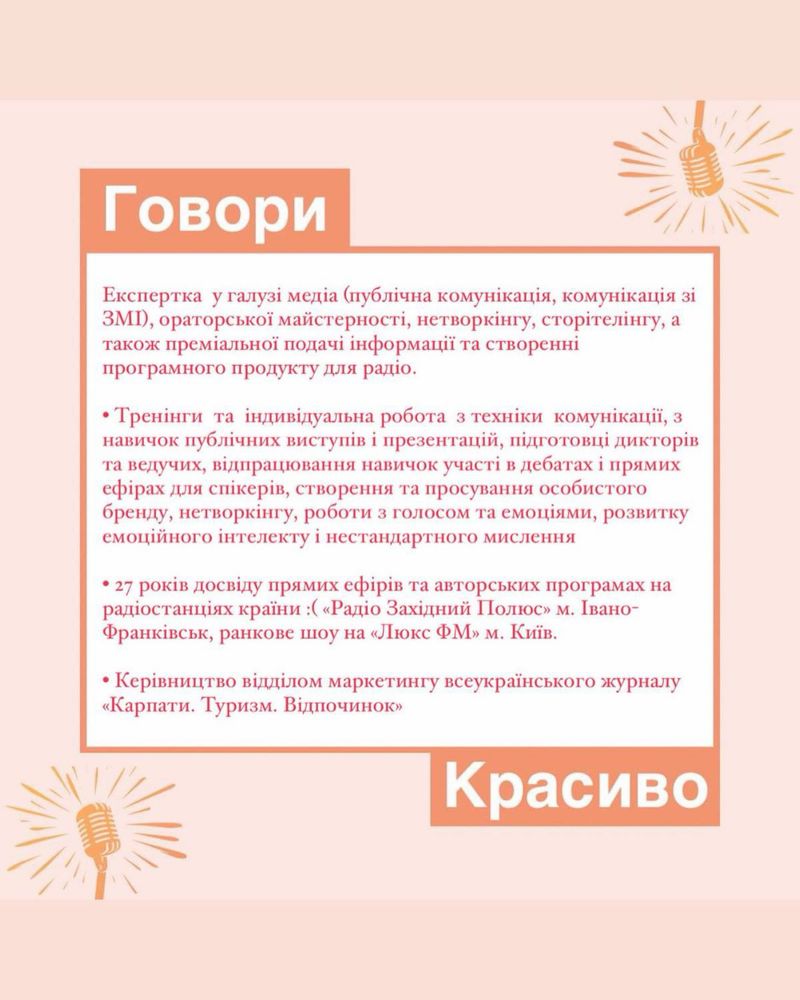 Говори

Експертка у галузі медіа (публічна комунікація, комунікація зі ЗМІ), ораторської майстерності, нетворкінгу, сторітелінгу, а також преміальної подачі інформації та створенні програмного продукту для радіо.

• Тренінги та індивідуальна робота з техніки комунікації, з навичок публічних виступів і презентацій, підготовці дикторів та ведучих, відпрацювання навичок участі в дебатах і прямих ефірах для спікерів, створення та просування особистого бренду, нетворкінгу, роботи з голосом та емоціями, розвитку емоційного інтелекту і нестандартного мислення

• 27 років досвіду прямих ефірів та авторських програмах на радіостанціях країни :( «Радіо Західний Полюс» м. Івано-Франківськ, ранкове шоу на «Люкс ФМ» м. Київ.

• Керівництво відділом маркетингу всеукраїнського журналу «Карпати. Туризм. Відпочинок»

Красиво